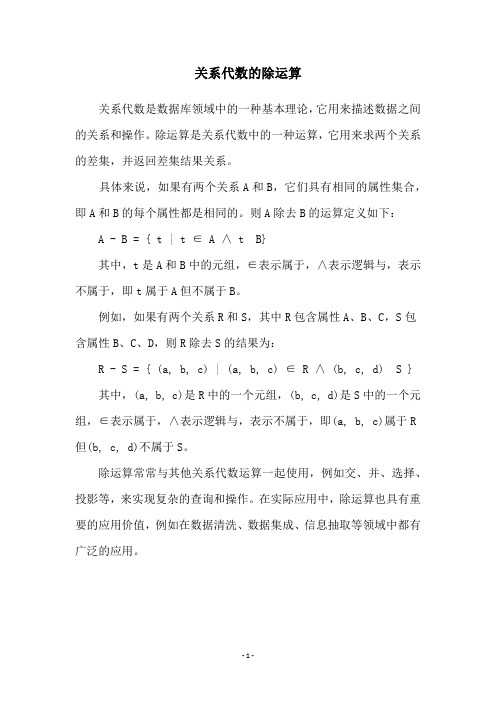 关系代数的除运算

关系代数是数据库领域中的一种基本理论，它用来描述数据之间的关系和操作。除运算是关系代数中的一种运算，它用来求两个关系的差集，并返回差集结果关系。

具体来说，如果有两个关系 A 和 B，它们具有相同的属性集合，即 A 和 B 的每个属性都是相同的。则 A 除去 B 的运算定义如下：

A - B = { t | t ∈ A ∧ t B}

其中，t 是 A 和 B 中的元组，∈表示属于，∧表示逻辑与，表示不属于，即 t 属于 A 但不属于 B。

例如，如果有两个关系 R 和 S，其中 R 包含属性 A、B、C，S 包含属性 B、C、D，则 R 除去 S 的结果为：

R - S = { (a, b, c) | (a, b, c) ∈ R ∧ (b, c, d) S }

其中，(a, b, c)是 R 中的一个元组，(b, c, d)是 S 中的一个元组，∈表示属于，∧表示逻辑与，表示不属于，即(a, b, c)属于 R 但(b, c, d)不属于 S。

除运算常常与其他关系代数运算一起使用，例如交、并、选择、投影等，来实现复杂的查询和操作。在实际应用中，除运算也具有重要的应用价值，例如在数据清洗、数据集成、信息抽取等领域中都有广泛的应用。

- 1 -